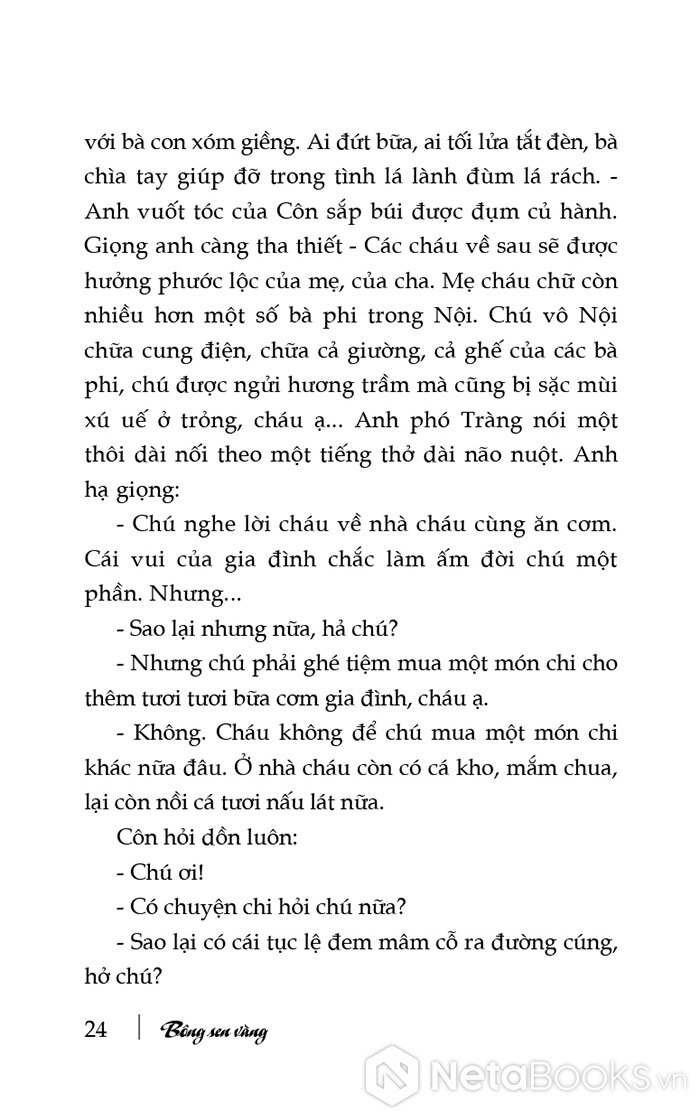 với bà con xóm giềng. Ai đứt bữa, ai tối lửa tắt đèn, bà chìa tay giúp đỡ trong tình lá lành đùm lá rách. - Anh vuốt tóc của Côn sắp búi được đụm củ hành. Giọng anh càng tha thiết - Các cháu về sau sẽ được hưởng phước lộc của mẹ, của cha. Mẹ cháu chữ còn nhiều hơn một số bà phi trong Nội. Chú vô Nội chữa cung điện, chữa cả giường, cả ghế của các bà phi, chú được ngửi hương trầm mà cũng bị sặc mùi xú uế ở trỏng, cháu ạ... Anh phó Tràng nói một thôi dài nối theo một tiếng thở dài não nuột. Anh hạ giọng:

- Chú nghe lời cháu về nhà cháu cùng ăn cơm. Cái vui của gia đình chắc làm ấm đời chú một phần. Nhưng...

- Sao lại nhưng nữa, hả chú?

- Nhưng chú phải ghé tiệm mua một món chi cho thêm tươi tươi bữa cơm gia đình, cháu ạ.

- Không. Cháu không để chú mua một món chi khác nữa đâu. Ở nhà cháu còn có cá kho, mắm chua, lại còn nồi cá tươi nấu lát nữa.

Côn hỏi dồn luôn:

- Chú ơi!

- Có chuyện chi hỏi chú nữa?

- Sao lại có cái tục lệ đem mâm cỗ ra đường cúng, hở chú?

24 | Bông sen vàng

NetaBooks.vn